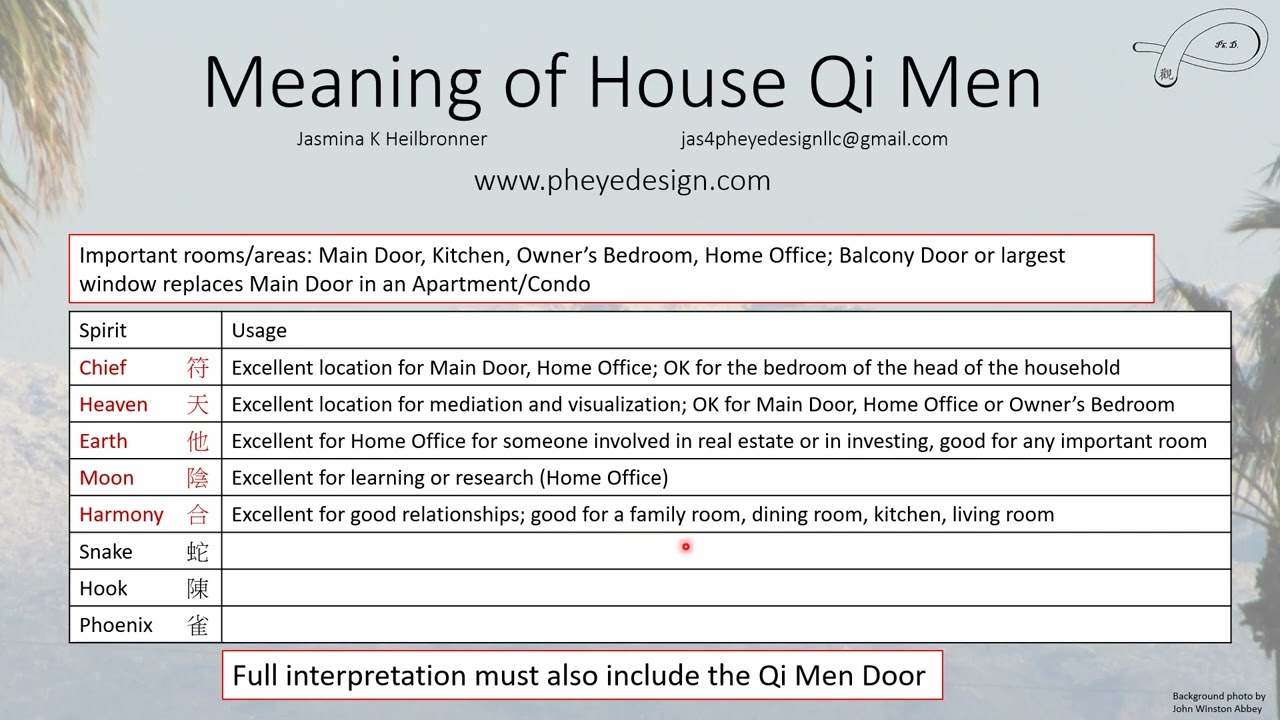 Meaning of House Qi Men

Jasmina K Heilbronner jas4pheyedesignllc@gmail.com

www.pheyedesign.com

Important rooms/areas: Main Door, Kitchen, Owner's Bedroom, Home Office; Balcony Door or largest window replaces Main Door in an Apartment/Condo

| Spirit | Usage |
|---|---|
| Chief 符 | Excellent location for Main Door, Home Office; OK for the bedroom of the head of the household |
| Heaven 天 | Excellent location for mediation and visualization; OK for Main Door, Home Office or Owner's Bedroom |
| Earth 他 | Excellent for Home Office for someone involved in real estate or in investing, good for any important room |
| Moon 陰 | Excellent for learning or research (Home Office) |
| Harmony 合 | Excellent for good relationships; good for a family room, dining room, kitchen, living room |
| Snake 蛇 | |
| Hook 陳 | |
| Phoenix 雀 | |

Full interpretation must also include the Qi Men Door

Background photo by
John Winston Abbey